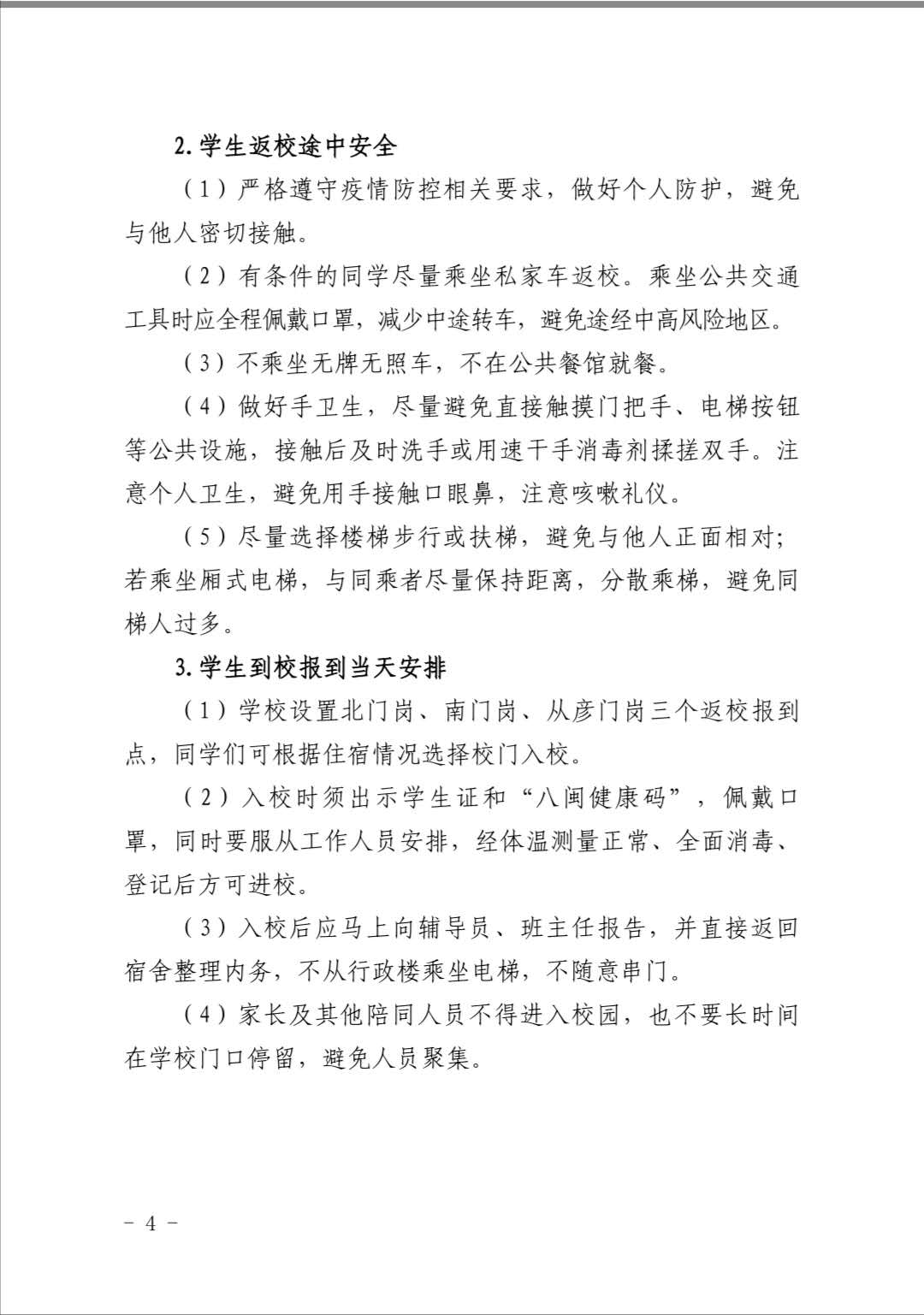 2.学生返校途中安全

（1）严格遵守疫情防控相关要求，做好个人防护，避免与他人密切接触。

（2）有条件的同学尽量乘坐私家车返校。乘坐公共交通工具时应全程佩戴口罩，减少中途转车，避免途经中高风险地区。

（3）不乘坐无牌无照车，不在公共餐馆就餐。

（4）做好手卫生，尽量避免直接触摸门把手、电梯按钮等公共设施，接触后及时洗手或用速干手消毒剂揉搓双手。注意个人卫生，避免用手接触口眼鼻，注意咳嗽礼仪。

（5）尽量选择楼梯步行或扶梯，避免与他人正面相对；若乘坐厢式电梯，与同乘者尽量保持距离，分散乘梯，避免同梯人过多。

3.学生到校报到当天安排

（1）学校设置北门岗、南门岗、从彦门岗三个返校报到点，同学们可根据住宿情况选择校门入校。

（2）入校时须出示学生证和“八闽健康码”，佩戴口罩，同时要服从工作人员安排，经体温测量正常、全面消毒、登记后方可进校。

（3）入校后应马上向辅导员、班主任报告，并直接返回宿舍整理内务，不从行政楼乘坐电梯，不随意串门。

（4）家长及其他陪同人员不得进入校园，也不要长时间在学校门口停留，避免人员聚集。

- 4 -